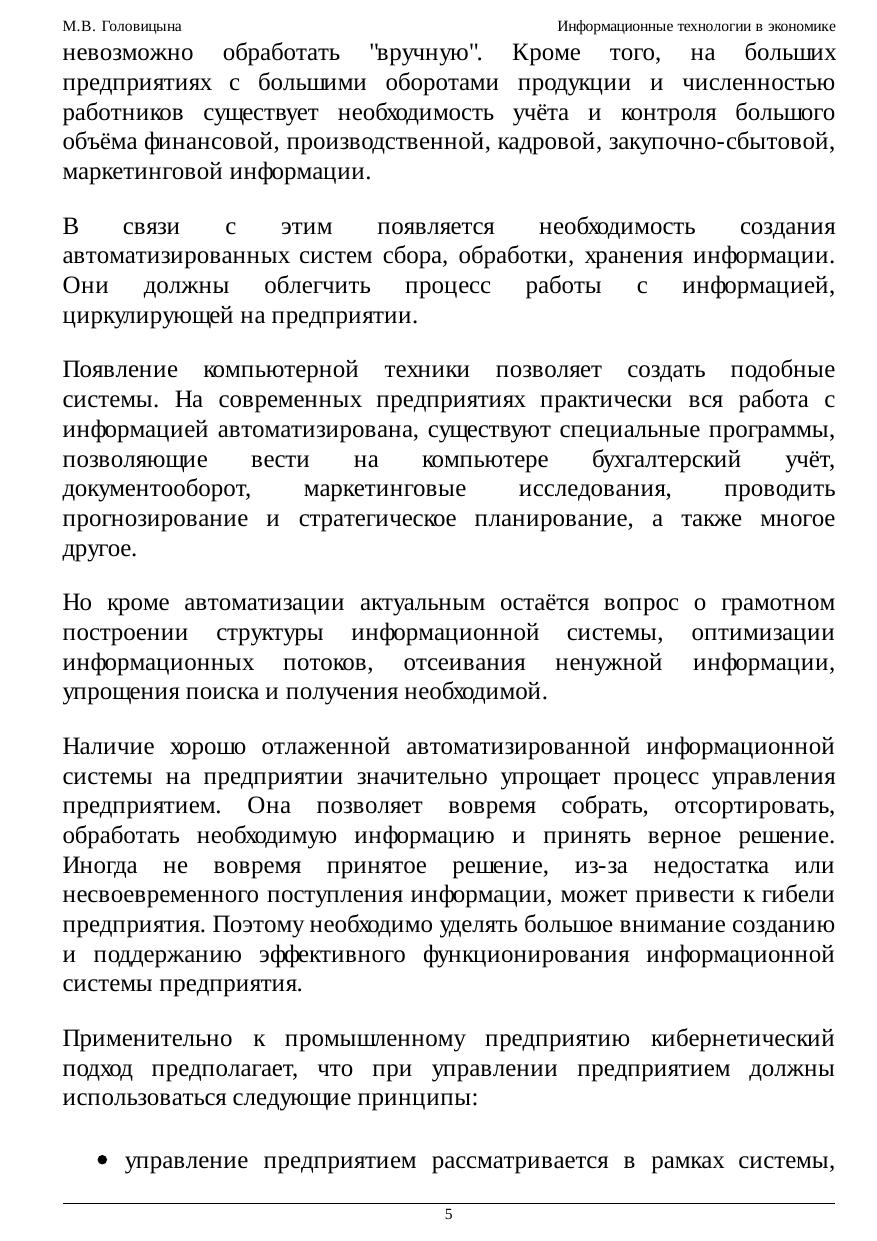 М.В. Головицына Информационные технологии в экономике

невозможно обработать "вручную". Кроме того, на больших предприятиях с большими оборотами продукции и численностью работников существует необходимость учёта и контроля большого объёма финансовой, производственной, кадровой, закупочно-сбытовой, маркетинговой информации.

В связи с этим появляется необходимость создания автоматизированных систем сбора, обработки, хранения информации. Они должны облегчить процесс работы с информацией, циркулирующей на предприятии.

Появление компьютерной техники позволяет создать подобные системы. На современных предприятиях практически вся работа с информацией автоматизирована, существуют специальные программы, позволяющие вести на компьютере бухгалтерский учёт, документооборот, маркетинговые исследования, проводить прогнозирование и стратегическое планирование, а также многое другое.

Но кроме автоматизации актуальным остаётся вопрос о грамотном построении структуры информационной системы, оптимизации информационных потоков, отсеивания ненужной информации, упрощения поиска и получения необходимой.

Наличие хорошо отлаженной автоматизированной информационной системы на предприятии значительно упрощает процесс управления предприятием. Она позволяет вовремя собрать, отсортировать, обработать необходимую информацию и принять верное решение. Иногда не вовремя принятое решение, из-за недостатка или несвоевременного поступления информации, может привести к гибели предприятия. Поэтому необходимо уделять большое внимание созданию и поддержанию эффективного функционирования информационной системы предприятия.

Применительно к промышленному предприятию кибернетический подход предполагает, что при управлении предприятием должны использоваться следующие принципы:

• управление предприятием рассматривается в рамках системы,

5